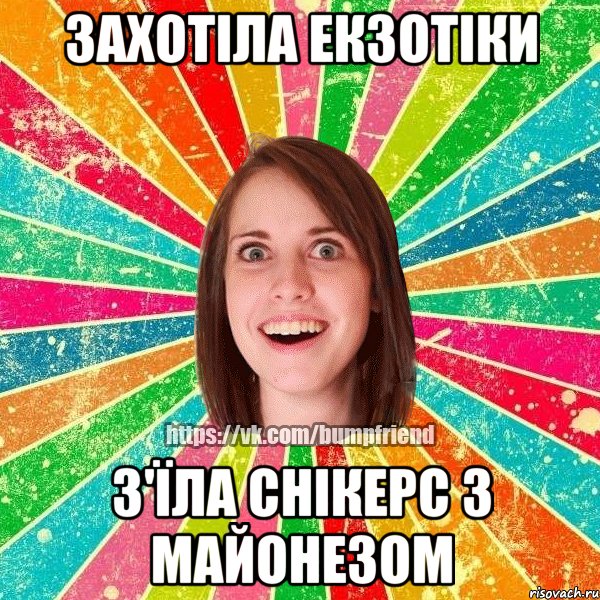 ЗАХОТІЛА ЕКЗОТІКИ

https://vk.com/bumpfriend

З'ЇЛА СНІКЕРС З МАЙОНЕЗОМ

risovach.ru